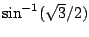 $\sin^{-1}(\sqrt{3}/2)$